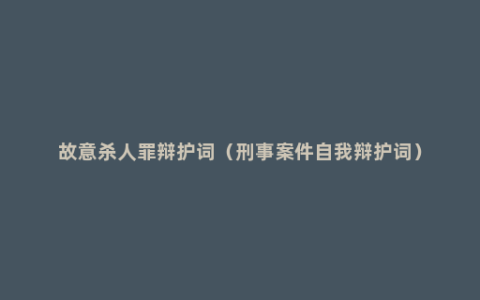 故意杀人罪辩护词（刑事案件自我辩护词）